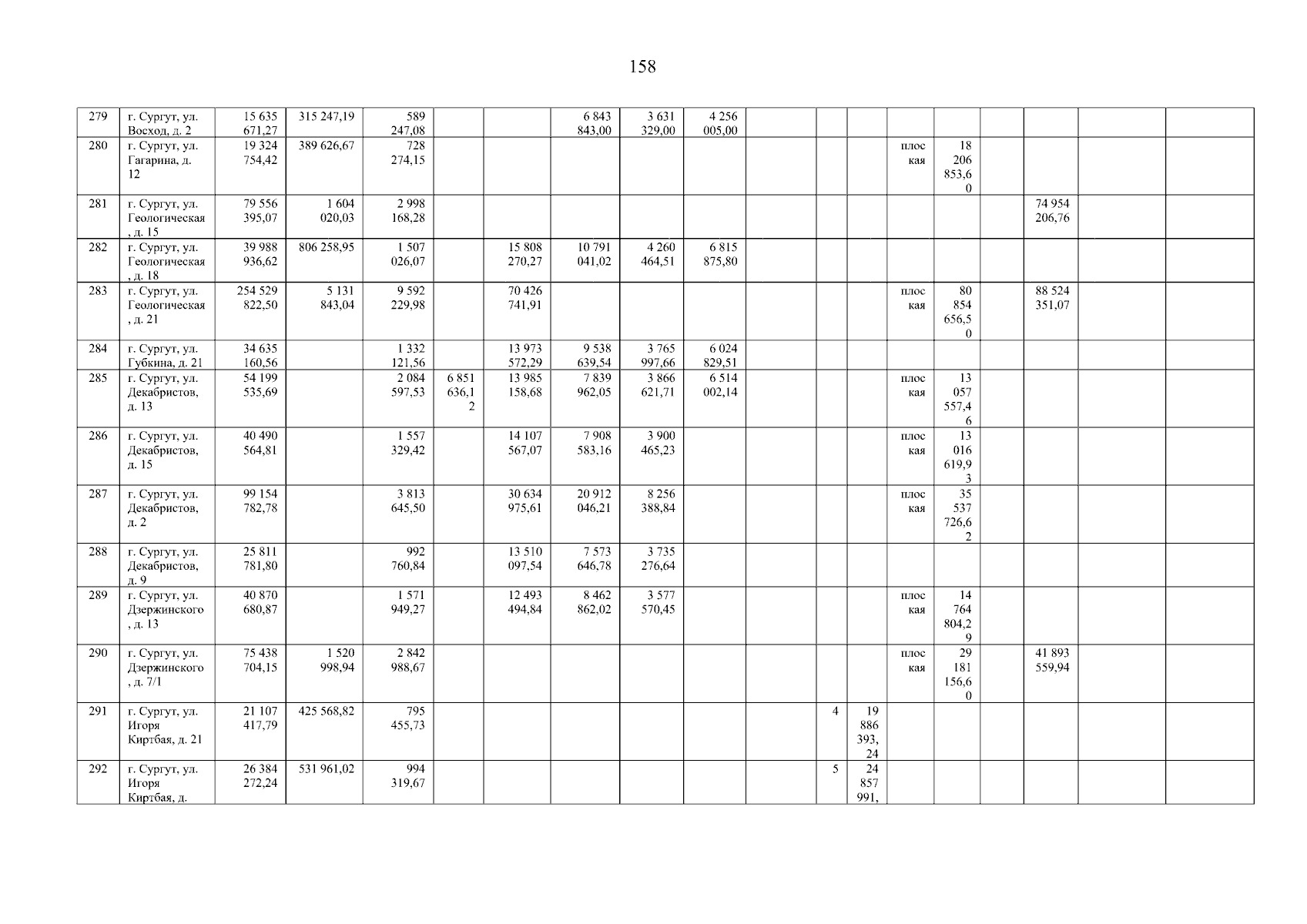 158

| 279 | г. Сургут, ул. Восход, д. 2 | 15 635 671,27 | 315 247,19 | 589 247,08 |  |  | 6 843 843,00 | 3 631 329,00 | 4 256 005,00 |  |  |  |  |  |  |  |  |  |
|---|---|---|---|---|---|---|---|---|---|---|---|---|---|---|---|---|---|---|
| 280 | г. Сургут, ул. Гагарина, д. 12 | 19 324 754,42 | 389 626,67 | 728 274,15 |  |  |  |  |  |  |  |  | плоская | 18 206 853,60 |  |  |  |  |
| 281 | г. Сургут, ул. Геологическая, д. 15 | 79 556 395,07 | 1 604 020,03 | 2 998 168,28 |  |  |  |  |  |  |  |  |  |  |  | 74 954 206,76 |  |  |
| 282 | г. Сургут, ул. Геологическая, д. 18 | 39 988 936,62 | 806 258,95 | 1 507 026,07 |  | 15 808 270,27 | 10 791 041,02 | 4 260 464,51 | 6 815 875,80 |  |  |  |  |  |  |  |  |  |
| 283 | г. Сургут, ул. Геологическая, д. 21 | 254 529 822,50 | 5 131 843,04 | 9 592 229,98 |  | 70 426 741,91 |  |  |  |  |  |  | плоская | 80 854 656,50 |  | 88 524 351,07 |  |  |
| 284 | г. Сургут, ул. Губкина, д. 21 | 34 635 160,56 |  | 1 332 121,56 |  | 13 973 572,29 | 9 538 639,54 | 3 765 997,66 | 6 024 829,51 |  |  |  |  |  |  |  |  |  |
| 285 | г. Сургут, ул. Декабристов, д. 13 | 54 199 535,69 |  | 2 084 597,53 | 6 851 636,12 | 13 985 158,68 | 7 839 962,05 | 3 866 621,71 | 6 514 002,14 |  |  |  | плоская | 13 057 557,46 |  |  |  |  |
| 286 | г. Сургут, ул. Декабристов, д. 15 | 40 490 564,81 |  | 1 557 329,42 |  | 14 107 567,07 | 7 908 583,16 | 3 900 465,23 |  |  |  |  | плоская | 13 016 619,93 |  |  |  |  |
| 287 | г. Сургут, ул. Декабристов, д. 2 | 99 154 782,78 |  | 3 813 645,50 |  | 30 634 975,61 | 20 912 046,21 | 8 256 388,84 |  |  |  |  | плоская | 35 537 726,62 |  |  |  |  |
| 288 | г. Сургут, ул. Декабристов, д. 9 | 25 811 781,80 |  | 992 760,84 |  | 13 510 097,54 | 7 573 646,78 | 3 735 276,64 |  |  |  |  |  |  |  |  |  |  |
| 289 | г. Сургут, ул. Дзержинского, д. 13 | 40 870 680,87 |  | 1 571 949,27 |  | 12 493 494,84 | 8 462 862,02 | 3 577 570,45 |  |  |  |  | плоская | 14 764 804,29 |  |  |  |  |
| 290 | г. Сургут, ул. Дзержинского, д. 7/1 | 75 438 704,15 | 1 520 998,94 | 2 842 988,67 |  |  |  |  |  |  |  |  | плоская | 29 181 156,60 |  | 41 893 559,94 |  |  |
| 291 | г. Сургут, ул. Игоря Киртбая, д. 21 | 21 107 417,79 | 425 568,82 | 795 455,73 |  |  |  |  |  |  | 4 | 19 886 393,24 |  |  |  |  |  |  |
| 292 | г. Сургут, ул. Игоря Киртбая, д. | 26 384 272,24 | 531 961,02 | 994 319,67 |  |  |  |  |  |  | 5 | 24 857 991, |  |  |  |  |  |  |